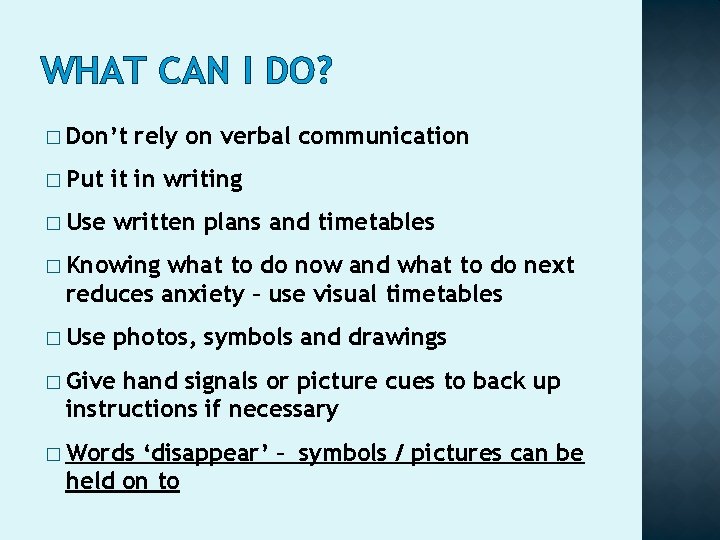 WHAT CAN I DO?

□ Don’t rely on verbal communication

□ Put it in writing

□ Use written plans and timetables

□ Knowing what to do now and what to do next reduces anxiety – use visual timetables

□ Use photos, symbols and drawings

□ Give hand signals or picture cues to back up instructions if necessary

□ Words ‘disappear’ – symbols / pictures can be held on to